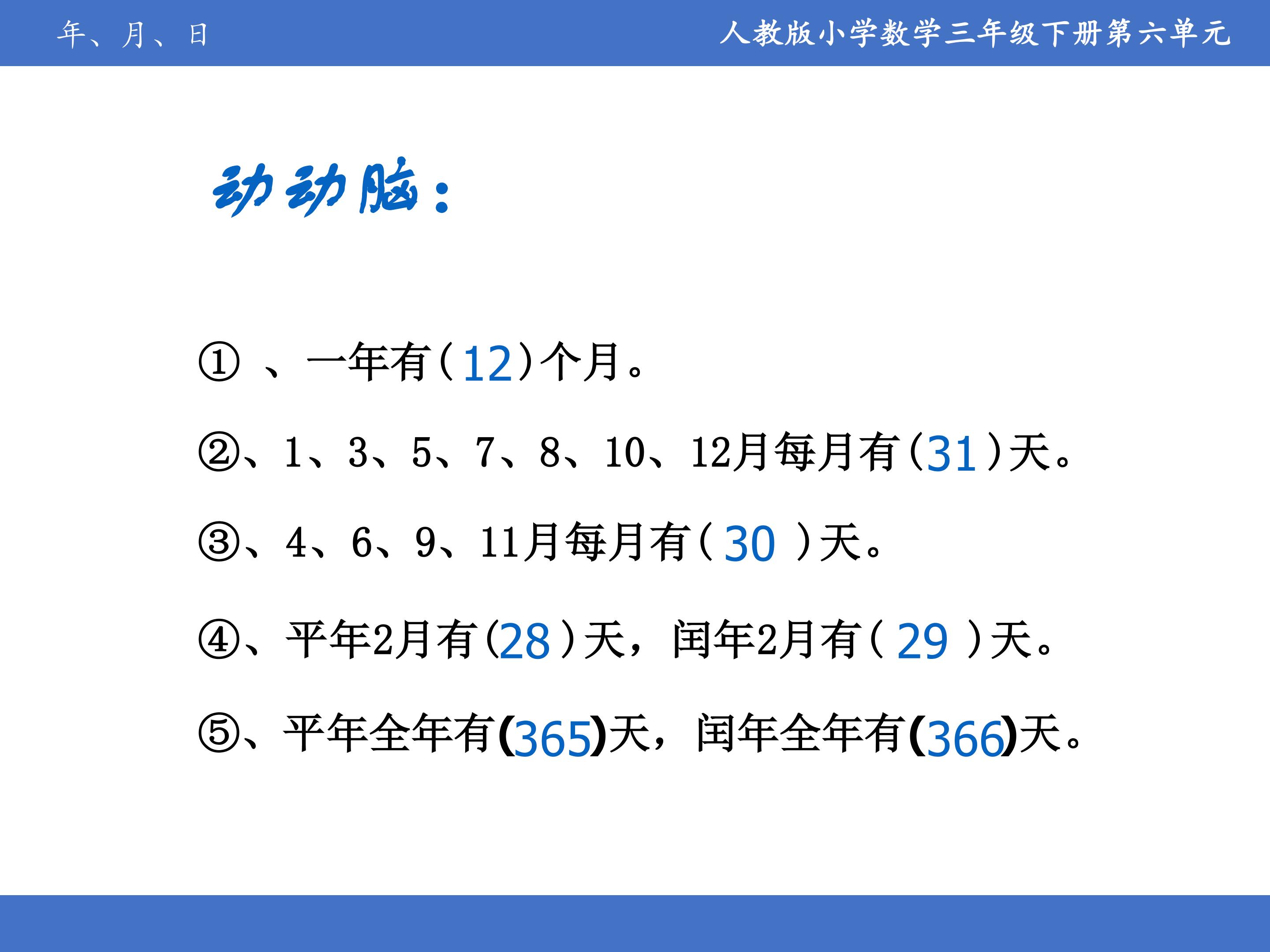 年、月、日

人教版小学数学三年级下册第六单元

动动脑：

①、一年有(12)个月。

②、1、3、5、7、8、10、12月每月有(31)天。

③、4、6、9、11月每月有(30)天。

④、平年2月有(28)天，闰年2月有(29)天。

⑤、平年全年有(365)天，闰年全年有(366)天。